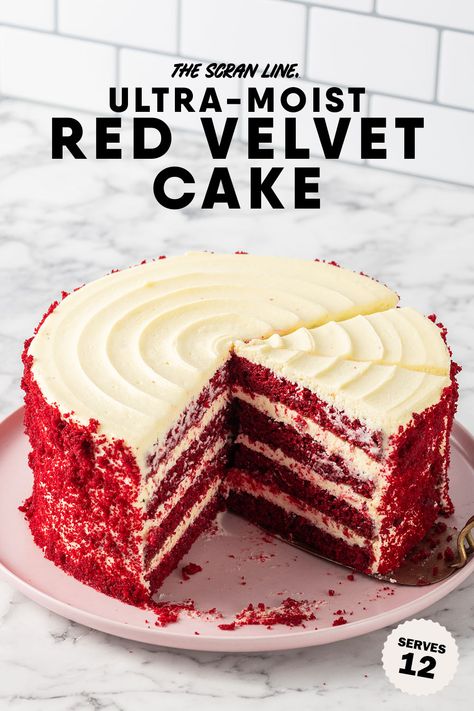 THE SCRAN LINE.

ULTRA-MOIST
RED VELVET
CAKE

SERVES
12